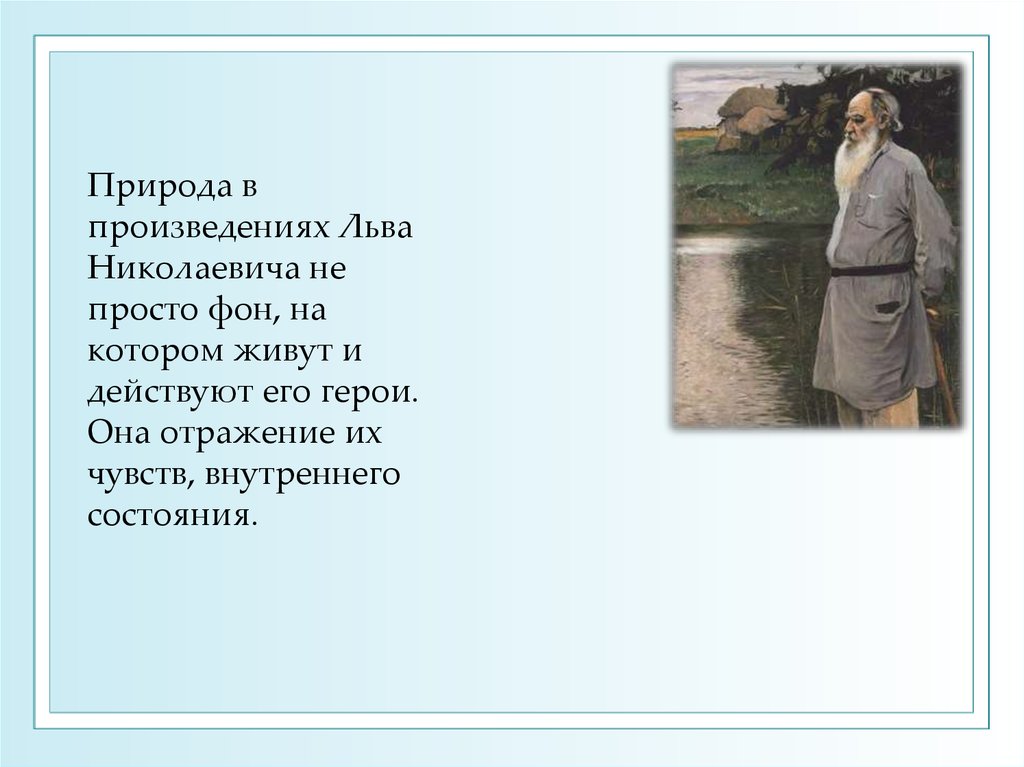 Природа в произведениях Льва Николаевича не просто фон, на котором живут и действуют его герои. Она отражение их чувств, внутреннего состояния.